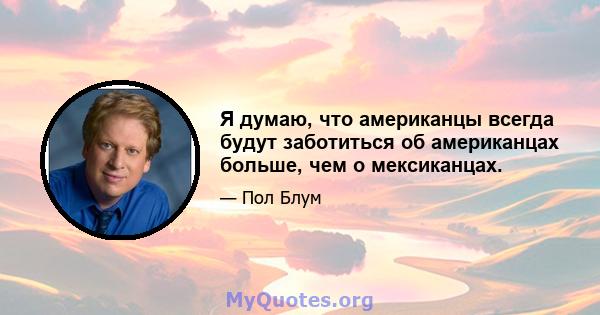 Я думаю, что американцы всегда будут заботиться об американцах больше, чем о мексиканцах.

— Пол Блум

MyQuotes.org